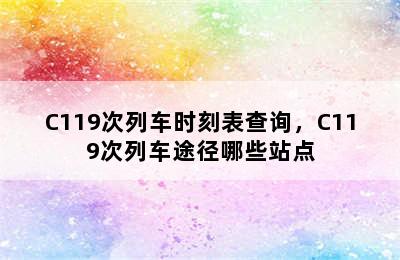 C119次列车时刻表查询，C119次列车途径哪些站点